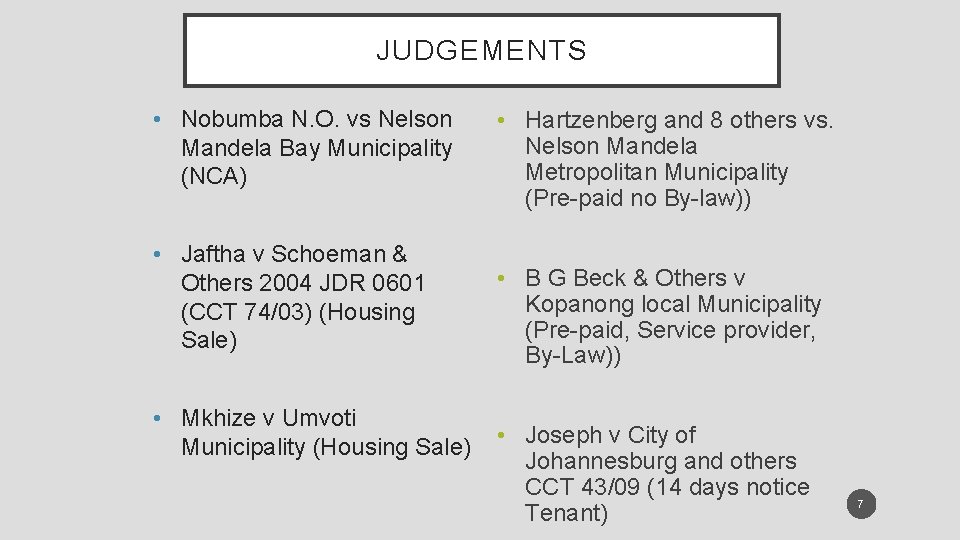 JUDGEMENTS

• Nobumba N.O. vs Nelson Mandela Bay Municipality (NCA)

• Jaftha v Schoeman & Others 2004 JDR 0601 (CCT 74/03) (Housing Sale)

• Mkhize v Umvoti Municipality (Housing Sale)

• Hartzenberg and 8 others vs. Nelson Mandela Metropolitan Municipality (Pre-paid no By-law))

• B G Beck & Others v Kopanong local Municipality (Pre-paid, Service provider, By-Law))

• Joseph v City of Johannesburg and others CCT 43/09 (14 days notice Tenant)

7